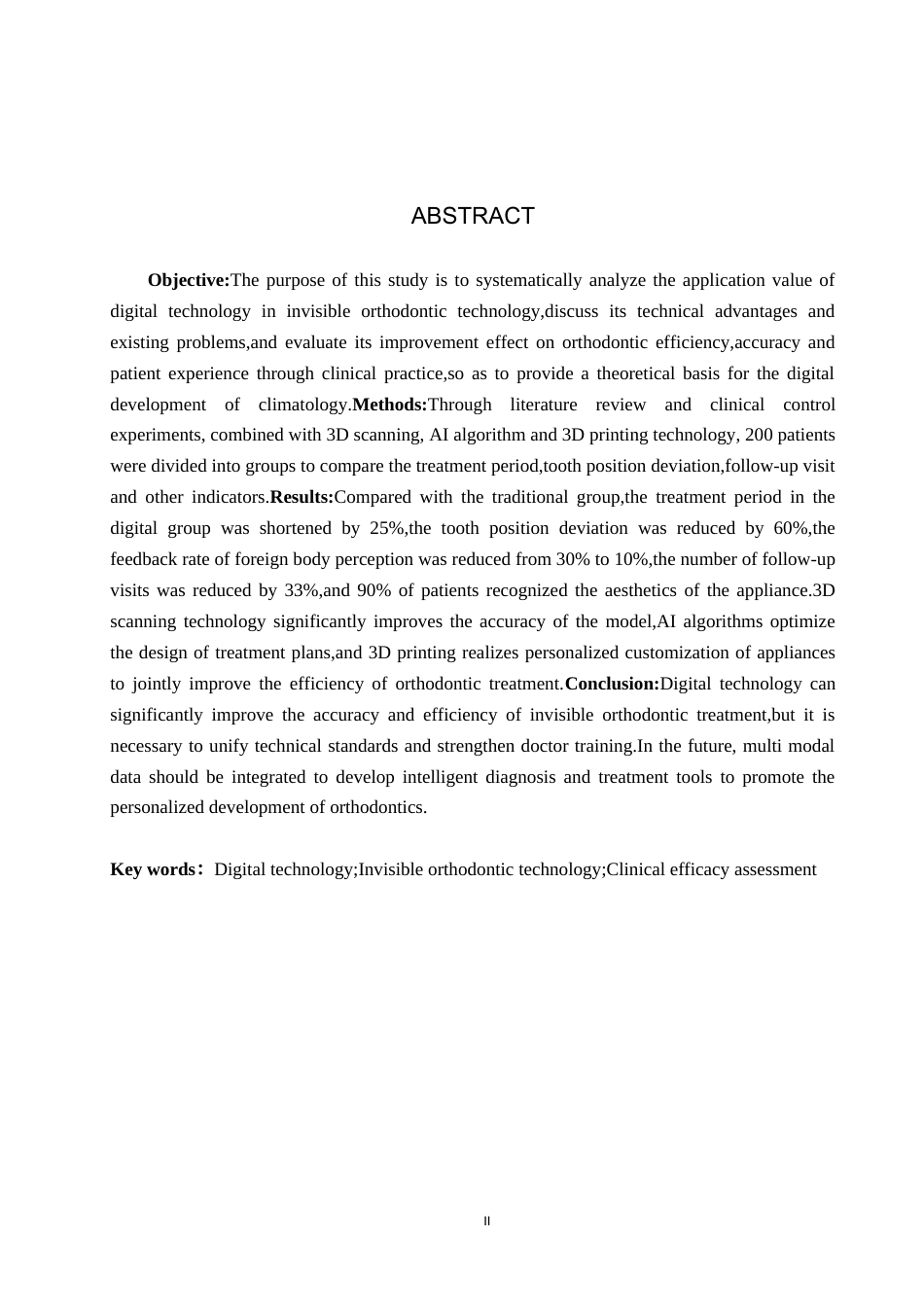 ABSTRACT

Objective:The purpose of this study is to systematically analyze the application value of digital technology in invisible orthodontic technology,discuss its technical advantages and existing problems,and evaluate its improvement effect on orthodontic efficiency,accuracy and patient experience through clinical practice,so as to provide a theoretical basis for the digital development of climatology.Methods:Through literature review and clinical control experiments, combined with 3D scanning, AI algorithm and 3D printing technology, 200 patients were divided into groups to compare the treatment period,tooth position deviation,follow-up visit and other indicators.Results:Compared with the traditional group,the treatment period in the digital group was shortened by 25%,the tooth position deviation was reduced by 60%,the feedback rate of foreign body perception was reduced from 30% to 10%,the number of follow-up visits was reduced by 33%,and 90% of patients recognized the aesthetics of the appliance.3D scanning technology significantly improves the accuracy of the model,AI algorithms optimize the design of treatment plans,and 3D printing realizes personalized customization of appliances to jointly improve the efficiency of orthodontic treatment.Conclusion:Digital technology can significantly improve the accuracy and efficiency of invisible orthodontic treatment,but it is necessary to unify technical standards and strengthen doctor training.In the future, multi modal data should be integrated to develop intelligent diagnosis and treatment tools to promote the personalized development of orthodontics.

Key words: Digital technology;Invisible orthodontic technology;Clinical efficacy assessment

II